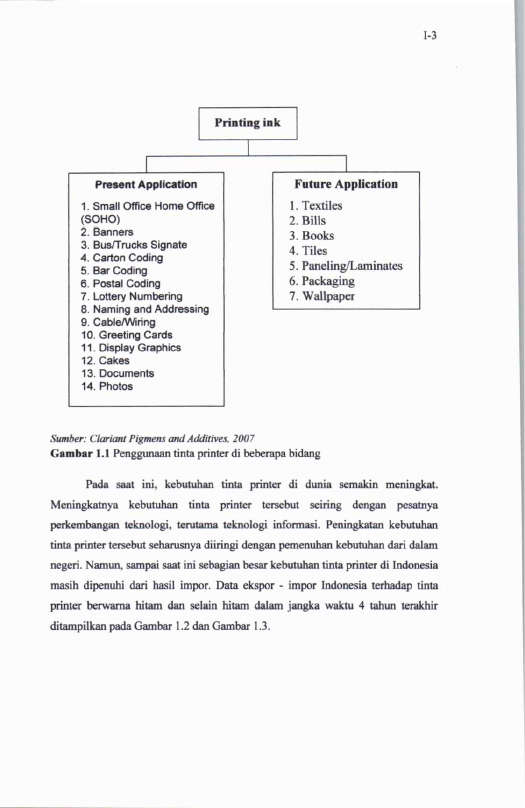 I-3

Printing ink

Present Application

1. Small Office Home Office (SOHO)
2. Banners
3. Bus/Trucks Signate
4. Carton Coding
5. Bar Coding
6. Postal Coding
7. Lottery Numbering
8. Naming and Addressing
9. Cable/Wiring
10. Greeting Cards
11. Display Graphics
12. Cakes
13. Documents
14. Photos

Future Application

1. Textiles
2. Bills
3. Books
4. Tiles
5. Paneling/Laminates
6. Packaging
7. Wallpaper

Sumber: Clariant Pigmens and Additives, 2007
Gambar 1.1 Penggunaan tinta printer di beberapa bidang

Pada saat ini, kebutuhan tinta printer di dunia semakin meningkat. Meningkatnya kebutuhan tinta printer tersebut seiring dengan pesatnya perkembangan teknologi, terutama teknologi informasi. Peningkatan kebutuhan tinta printer tersebut seharusnya diiringi dengan pemenuhan kebutuhan dari dalam negeri. Namun, sampai saat ini sebagian besar kebutuhan tinta printer di Indonesia masih dipenuhi dari hasil impor. Data ekspor - impor Indonesia terhadap tinta printer berwarna hitam dan selain hitam dalam jangka waktu 4 tahun terakhir ditampilkan pada Gambar 1.2 dan Gambar 1.3.